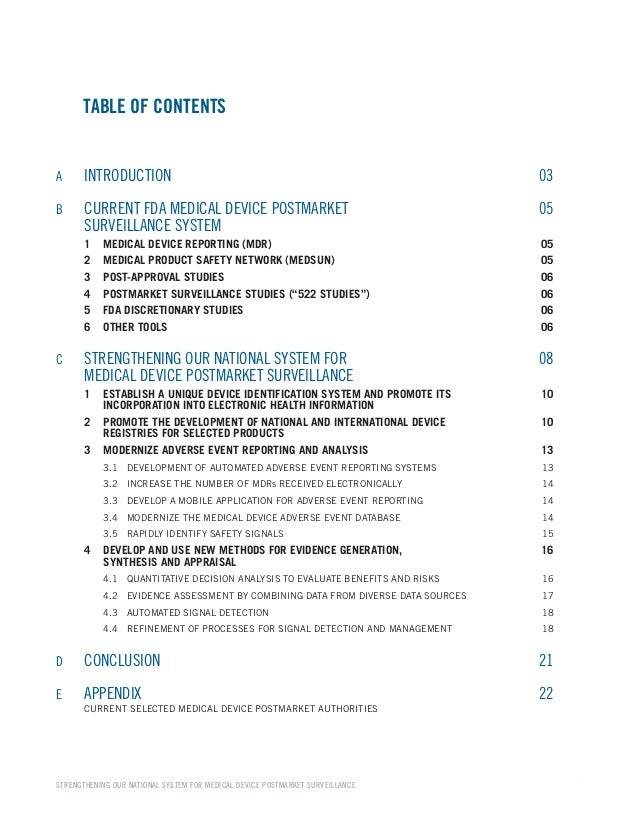 TABLE OF CONTENTS

A INTRODUCTION 03

B CURRENT FDA MEDICAL DEVICE POSTMARKET SURVEILLANCE SYSTEM 05

1 MEDICAL DEVICE REPORTING (MDR) 05
2 MEDICAL PRODUCT SAFETY NETWORK (MEDSUN) 05
3 POST-APPROVAL STUDIES 06
4 POSTMARKET SURVEILLANCE STUDIES ("522 STUDIES") 06
5 FDA DISCRETIONARY STUDIES 06
6 OTHER TOOLS 06

C STRENGTHENING OUR NATIONAL SYSTEM FOR MEDICAL DEVICE POSTMARKET SURVEILLANCE 08

1 ESTABLISH A UNIQUE DEVICE IDENTIFICATION SYSTEM AND PROMOTE ITS INCORPORATION INTO ELECTRONIC HEALTH INFORMATION 10
2 PROMOTE THE DEVELOPMENT OF NATIONAL AND INTERNATIONAL DEVICE REGISTRIES FOR SELECTED PRODUCTS 10
3 MODERNIZE ADVERSE EVENT REPORTING AND ANALYSIS 13
3.1 DEVELOPMENT OF AUTOMATED ADVERSE EVENT REPORTING SYSTEMS 13
3.2 INCREASE THE NUMBER OF MDRs RECEIVED ELECTRONICALLY 14
3.3 DEVELOP A MOBILE APPLICATION FOR ADVERSE EVENT REPORTING 14
3.4 MODERNIZE THE MEDICAL DEVICE ADVERSE EVENT DATABASE 14
3.5 RAPIDLY IDENTIFY SAFETY SIGNALS 15
4 DEVELOP AND USE NEW METHODS FOR EVIDENCE GENERATION, SYNTHESIS AND APPRAISAL 16
4.1 QUANTITATIVE DECISION ANALYSIS TO EVALUATE BENEFITS AND RISKS 16
4.2 EVIDENCE ASSESSMENT BY COMBINING DATA FROM DIVERSE DATA SOURCES 17
4.3 AUTOMATED SIGNAL DETECTION 18
4.4 REFINEMENT OF PROCESSES FOR SIGNAL DETECTION AND MANAGEMENT 18

D CONCLUSION 21

E APPENDIX 22
CURRENT SELECTED MEDICAL DEVICE POSTMARKET AUTHORITIES

STRENGTHENING OUR NATIONAL SYSTEM FOR MEDICAL DEVICE POSTMARKET SURVEILLANCE